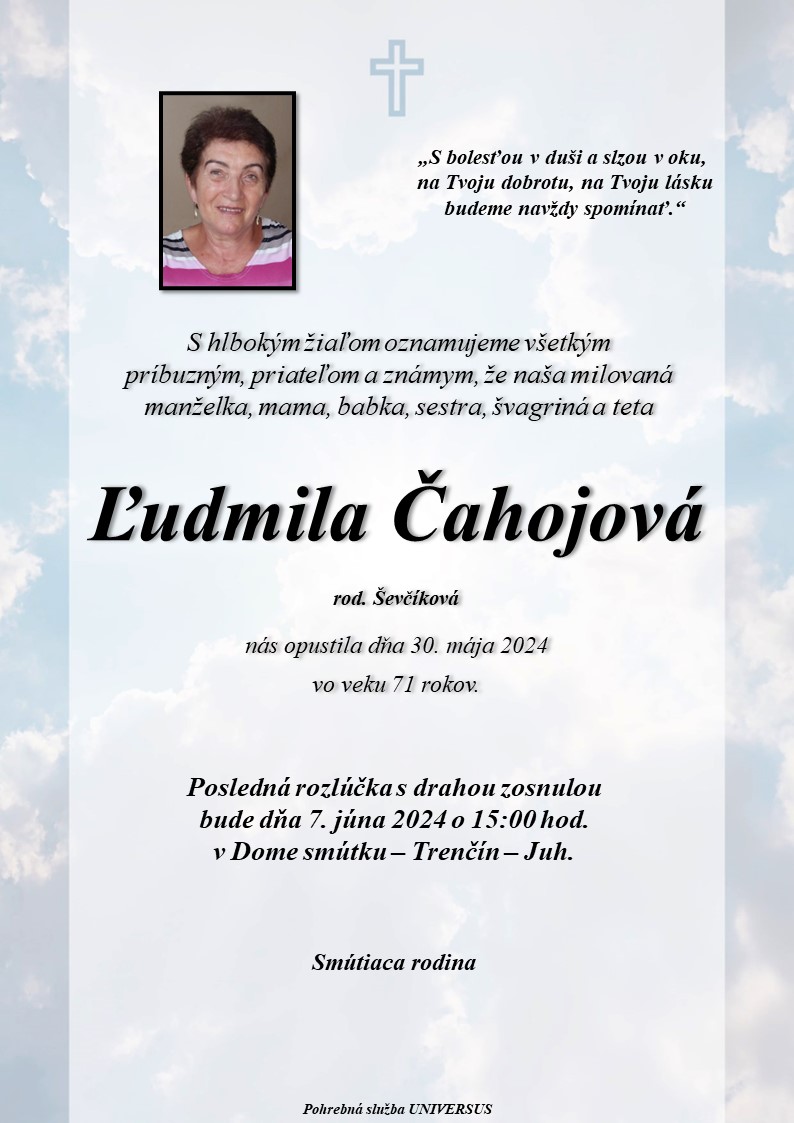 „S bolesťou v duši a slzou v oku, na Tvoju dobrotu, na Tvoju lásku budeme navždy spomínať.“

S hlbokým žiaľom oznamujeme všetkým príbuzným, priateľom a známym, že naša milovaná manželka, mama, babka, sestra, švagriná a teta

Ľudmila Čahojová

rod. Ševčíková

nás opustila dňa 30. mája 2024 vo veku 71 rokov.

Posledná rozlúčka s drahou zosnulou bude dňa 7. júna 2024 o 15:00 hod. v Dome smútku – Trenčín – Juh.

Smútiaca rodina

Pohrebná služba UNIVERSUS